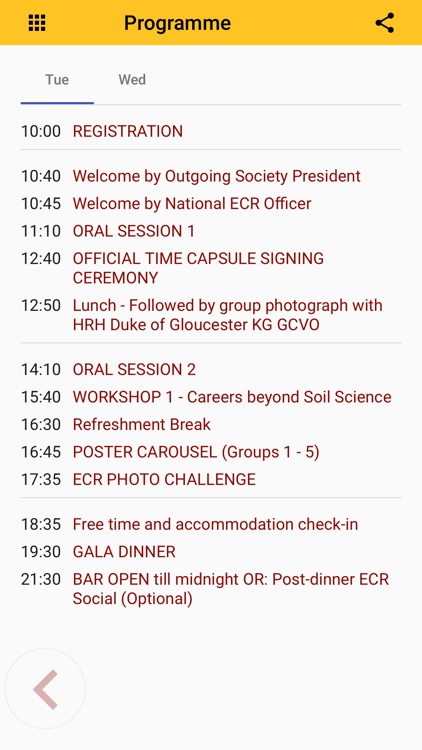 Programme

Tue Wed

10:00 REGISTRATION

10:40 Welcome by Outgoing Society President
10:45 Welcome by National ECR Officer
11:10 ORAL SESSION 1
12:40 OFFICIAL TIME CAPSULE SIGNING CEREMONY
12:50 Lunch - Followed by group photograph with HRH Duke of Gloucester KG GCVO

14:10 ORAL SESSION 2
15:40 WORKSHOP 1 - Careers beyond Soil Science
16:30 Refreshment Break
16:45 POSTER CAROUSEL (Groups 1 - 5)
17:35 ECR PHOTO CHALLENGE

18:35 Free time and accommodation check-in
19:30 GALA DINNER
21:30 BAR OPEN till midnight OR: Post-dinner ECR Social (Optional)